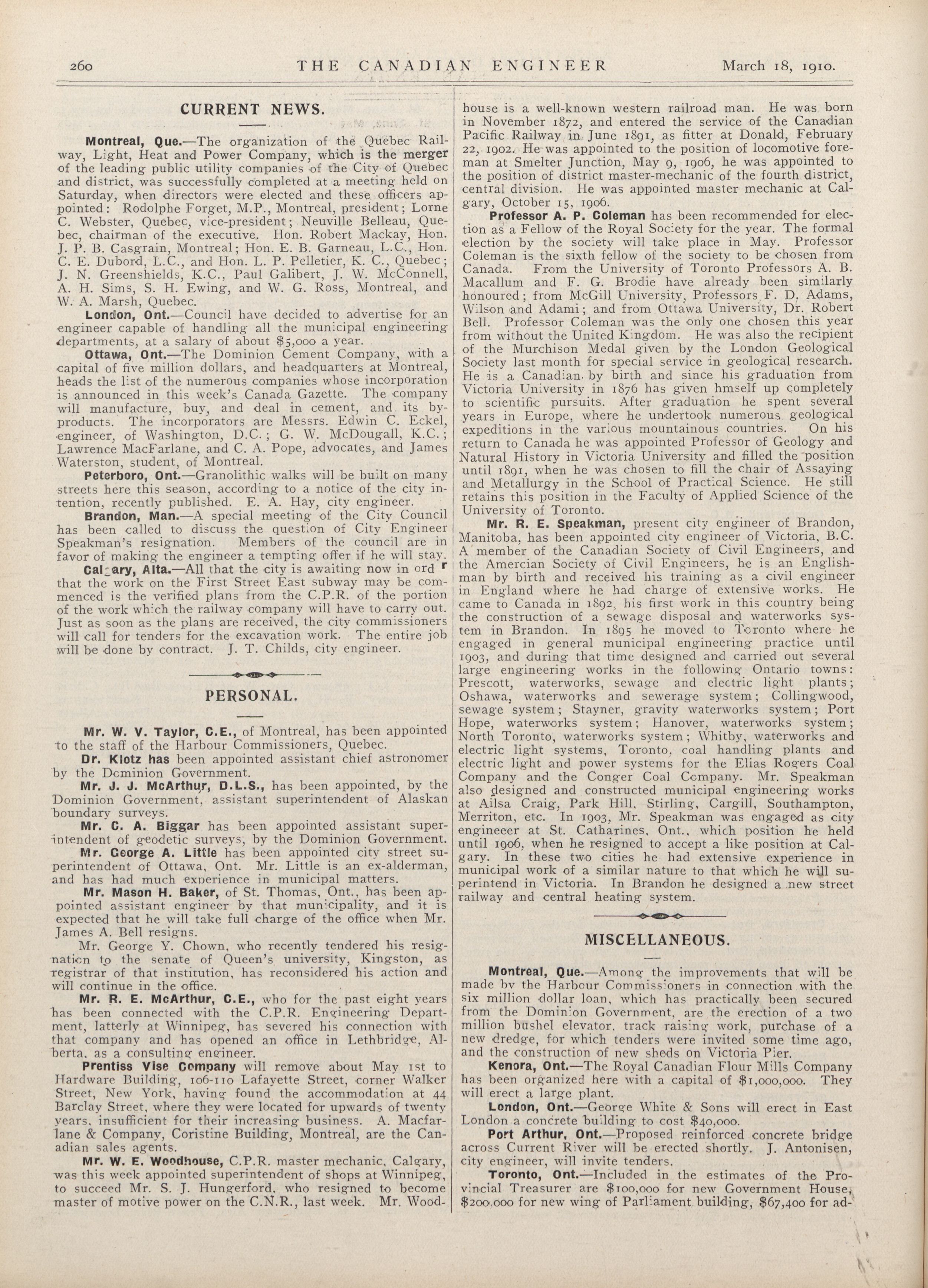 260 THE CANADIAN ENGINEER March 18, 1910.

CURRENT NEWS.

Montreal, Que.—The organization of the Quebec Railway, Light, Heat and Power Company, which is the merger of the leading public utility companies of the City of Quebec and district, was successfully completed at a meeting held on Saturday, when directors were elected and these officers appointed: Rodolphe Forget, M.P., Montreal, president; Lorne C. Webster, Quebec, vice-president; Neuville Belleau, Quebec, chairman of the executive. Hon. Robert Mackay, Hon. J. P. B. Casgrain, Montreal; Hon. E. B. Garneau, L.C., Hon. C. E. Dubord, L.C., and Hon. L. P. Pelletier, K. C., Quebec; J. N. Greenshields, K.C., Paul Galibert, J. W. McConnell, A. H. Sims, S. H. Ewing, and W. G. Ross, Montreal, and W. A. Marsh, Quebec.

London, Ont.—Council have decided to advertise for an engineer capable of handling all the municipal engineering departments, at a salary of about $5,000 a year.

Ottawa, Ont.—The Dominion Cement Company, with a capital of five million dollars, and headquarters at Montreal, heads the list of the numerous companies whose incorporation is announced in this week's Canada Gazette. The company will manufacture, buy, and deal in cement, and its byproducts. The incorporators are Messrs. Edwin C. Eckel, engineer, of Washington, D.C.; G. W. McDougall, K.C.; Lawrence MacFarlane, and C. A. Pope, advocates, and James Waterston, student, of Montreal.

Peterboro, Ont.—Granolithic walks will be built on many streets here this season, according to a notice of the city intention, recently published. E. A. Hay, city engineer.

Brandon, Man.—A special meeting of the City Council has been called to discuss the question of City Engineer Speakman's resignation. Members of the council are in favor of making the engineer a tempting offer if he will stay.

Calgary, Alta.—All that the city is awaiting now in ord r that the work on the First Street East subway may be commenced is the verified plans from the C.P.R. of the portion of the work which the railway company will have to carry out. Just as soon as the plans are received, the city commissioners will call for tenders for the excavation work. The entire job will be done by contract. J. T. Childs, city engineer.

PERSONAL.

Mr. W. V. Taylor, C.E., of Montreal, has been appointed to the staff of the Harbour Commissioners, Quebec.

Dr. Klotz has been appointed assistant chief astronomer by the Dominion Government.

Mr. J. J. McArthur, D.L.S., has been appointed, by the Dominion Government, assistant superintendent of Alaskan boundary surveys.

Mr. C. A. Biggar has been appointed assistant superintendent of geodetic surveys, by the Dominion Government.

Mr. George A. Little has been appointed city street superintendent of Ottawa, Ont. Mr. Little is an ex-alderman, and has had much experience in municipal matters.

Mr. Mason H. Baker, of St. Thomas, Ont., has been appointed assistant engineer by that municipality, and it is expected that he will take full charge of the office when Mr. James A. Bell resigns.

Mr. George Y. Chown, who recently tendered his resignation to the senate of Queen's university, Kingston, as registrar of that institution, has reconsidered his action and will continue in the office.

Mr. R. E. McArthur, C.E., who for the past eight years has been connected with the C.P.R. Engineering Department, latterly at Winnipeg, has severed his connection with that company and has opened an office in Lethbridge, Alberta, as a consulting engineer.

Prentiss Vise Company will remove about May 1st to Hardware Building, 106-110 Lafayette Street, corner Walker Street, New York, having found the accommodation at 44 Barclay Street, where they were located for upwards of twenty years, insufficient for their increasing business. A. Macfarlane & Company, Coristine Building, Montreal, are the Canadian sales agents.

Mr. W. E. Woodhouse, C.P.R. master mechanic, Calgary, was this week appointed superintendent of shops at Winnipeg, to succeed Mr. S. J. Hungerford, who resigned to become master of motive power on the C.N.R., last week. Mr. Woodhouse is a well-known western railroad man. He was born in November 1872, and entered the service of the Canadian Pacific Railway in June 1891, as fitter at Donald, February 22, 1902. He was appointed to the position of locomotive foreman at Smelter Junction, May 9, 1906, he was appointed to the position of district master-mechanic of the fourth district, central division. He was appointed master mechanic at Calgary, October 15, 1906.

Professor A. P. Coleman has been recommended for election as a Fellow of the Royal Society for the year. The formal election by the society will take place in May. Professor Coleman is the sixth fellow of the society to be chosen from Canada. From the University of Toronto Professors A. B. Macallum and F. G. Brodie have already been similarly honoured; from McGill University, Professors F. D. Adams, Wilson and Adami; and from Ottawa University, Dr. Robert Bell. Professor Coleman was the only one chosen this year from without the United Kingdom. He was also the recipient of the Murchison Medal given by the London Geological Society last month for special service in geological research. He is a Canadian by birth and since his graduation from Victoria University in 1876 has given hmself up completely to scientific pursuits. After graduation he spent several years in Europe, where he undertook numerous geological expeditions in the various mountainous countries. On his return to Canada he was appointed Professor of Geology and Natural History in Victoria University and filled the position until 1891, when he was chosen to fill the chair of Assaying and Metallurgy in the School of Practical Science. He still retains this position in the Faculty of Applied Science of the University of Toronto.

Mr. R. E. Speakman, present city engineer of Brandon, Manitoba, has been appointed city engineer of Victoria, B.C. A member of the Canadian Society of Civil Engineers, and the Amercian Society of Civil Engineers, he is an Englishman by birth and received his training as a civil engineer in England where he had charge of extensive works. He came to Canada in 1892, his first work in this country being the construction of a sewage disposal and waterworks system in Brandon. In 1895 he moved to Toronto where he engaged in general municipal engineering practice until 1903, and during that time designed and carried out several large engineering works in the following Ontario towns: Prescott, waterworks, sewage and electric light plants; Oshawa, waterworks and sewerage system; Collingwood, sewage system; Stayner, gravity waterworks system; Port Hope, waterworks system; Hanover, waterworks system; North Toronto, waterworks system; Whitby, waterworks and electric light systems, Toronto, coal handling plants and electric light and power systems for the Elias Rogers Coal Company and the Conger Coal Company. Mr. Speakman also designed and constructed municipal engineering works at Ailsa Craig, Park Hill, Stirling, Cargill, Southampton, Merriton, etc. In 1903, Mr. Speakman was engaged as city engineeer at St. Catharines, Ont., which position he held until 1906, when he resigned to accept a like position at Calgary. In these two cities he had extensive experience in municipal work of a similar nature to that which he will superintend in Victoria. In Brandon he designed a new street railway and central heating system.

MISCELLANEOUS.

Montreal, Que.—Among the improvements that will be made by the Harbour Commissioners in connection with the six million dollar loan, which has practically been secured from the Dominion Government, are the erection of a two million bushel elevator, track raising work, purchase of a new dredge, for which tenders were invited some time ago, and the construction of new sheds on Victoria Pier.

Kenora, Ont.—The Royal Canadian Flour Mills Company has been organized here with a capital of $1,000,000. They will erect a large plant.

London, Ont.—George White & Sons will erect in East London a concrete building to cost $40,000.

Port Arthur, Ont.—Proposed reinforced concrete bridge across Current River will be erected shortly. J. Antonisen, city engineer, will invite tenders.

Toronto, Ont.—Included in the estimates of the Provincial Treasurer are $100,000 for new Government House, $200,000 for new wing of Parliament building, $67,400 for ad-